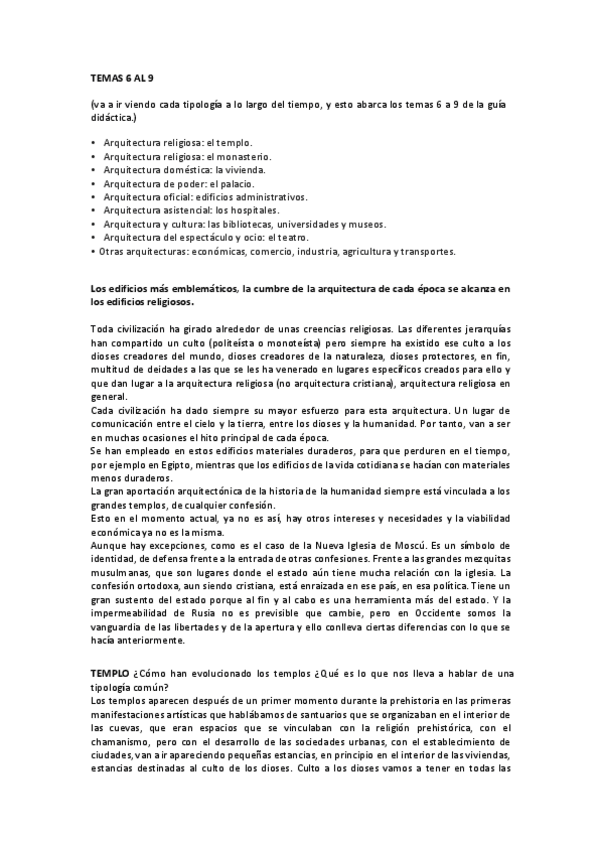 TEMAS 6 AL 9

(va a ir viendo cada tipología a lo largo del tiempo, y esto abarca los temas 6 a 9 de la guía didáctica.)

• Arquitectura religiosa: el templo.
• Arquitectura religiosa: el monasterio.
• Arquitectura doméstica: la vivienda.
• Arquitectura de poder: el palacio.
• Arquitectura oficial: edificios administrativos.
• Arquitectura asistencial: los hospitales.
• Arquitectura y cultura: las bibliotecas, universidades y museos.
• Arquitectura del espectáculo y ocio: el teatro.
• Otras arquitecturas: económicas, comercio, industria, agricultura y transportes.

Los edificios más emblemáticos, la cumbre de la arquitectura de cada época se alcanza en los edificios religiosos.

Toda civilización ha girado alrededor de unas creencias religiosas. Las diferentes jerarquías han compartido un culto (politeísta o monoteísta) pero siempre ha existido ese culto a los dioses creadores del mundo, dioses creadores de la naturaleza, dioses protectores, en fin, multitud de deidades a las que se les ha venerado en lugares específicos creados para ello y que dan lugar a la arquitectura religiosa (no arquitectura cristiana), arquitectura religiosa en general.
Cada civilización ha dado siempre su mayor esfuerzo para esta arquitectura. Un lugar de comunicación entre el cielo y la tierra, entre los dioses y la humanidad. Por tanto, van a ser en muchas ocasiones el hito principal de cada época.
Se han empleado en estos edificios materiales duraderos, para que perduren en el tiempo, por ejemplo en Egipto, mientras que los edificios de la vida cotidiana se hacían con materiales menos duraderos.
La gran aportación arquitectónica de la historia de la humanidad siempre está vinculada a los grandes templos, de cualquier confesión.
Esto en el momento actual, ya no es así, hay otros intereses y necesidades y la viabilidad económica ya no es la misma.
Aunque hay excepciones, como es el caso de la Nueva Iglesia de Moscú. Es un símbolo de identidad, de defensa frente a la entrada de otras confesiones. Frente a las grandes mezquitas musulmanas, que son lugares donde el estado aún tiene mucha relación con la iglesia. La confesión ortodoxa, aun siendo cristiana, está enraizada en ese país, en esa política. Tiene un gran sustento del estado porque al fin y al cabo es una herramienta más del estado. Y la impermeabilidad de Rusia no es previsible que cambie, pero en Occidente somos la vanguardia de las libertades y de la apertura y ello conlleva ciertas diferencias con lo que se hacía anteriormente.

TEMPLO ¿Cómo han evolucionado los templos ¿Qué es lo que nos lleva a hablar de una tipología común?
Los templos aparecen después de un primer momento durante la prehistoria en las primeras manifestaciones artísticas que hablábamos de santuarios que se organizaban en el interior de las cuevas, que eran espacios que se vinculaban con la religión prehistórica, con el chamanismo, pero con el desarrollo de las sociedades urbanas, con el establecimiento de ciudades, van a ir apareciendo pequeñas estancias, en principio en el interior de las viviendas, estancias destinadas al culto de los dioses. Culto a los dioses vamos a tener en todas las